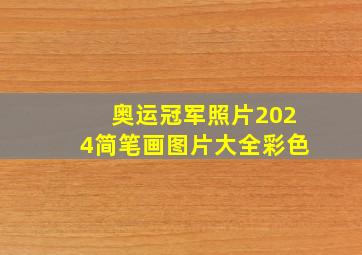 奥运冠军照片2024简笔画图片大全彩色